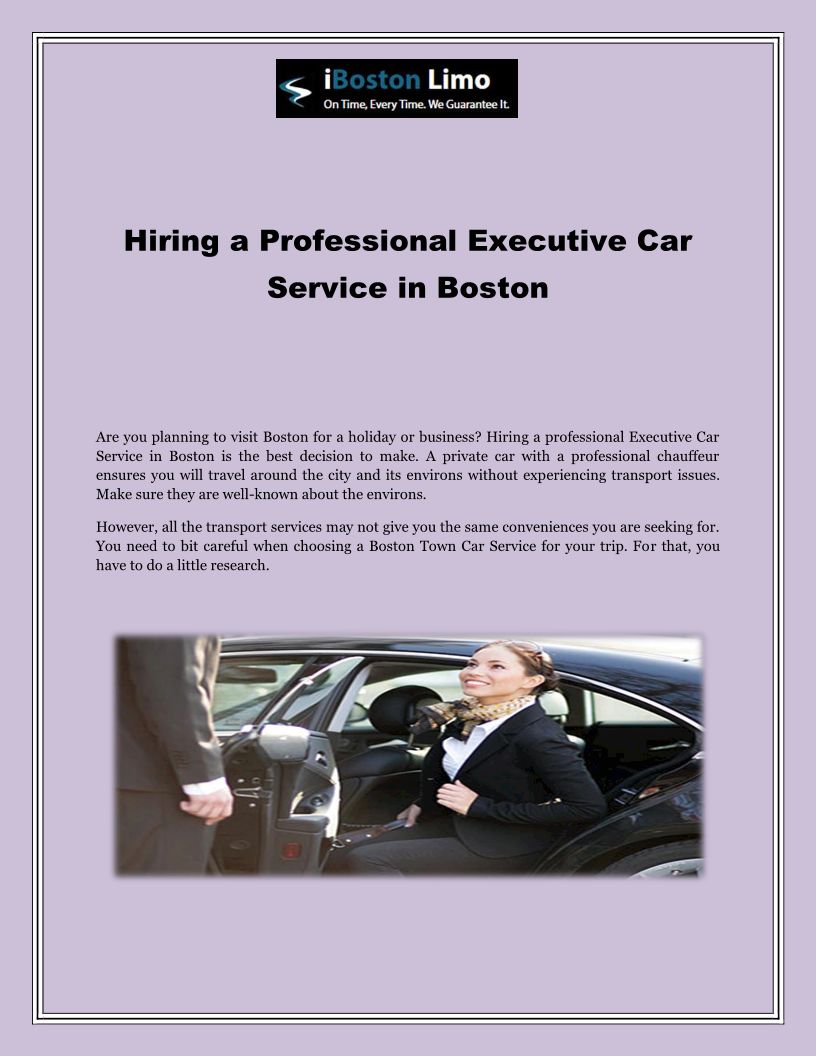 iBoston Limo
On Time, Every Time. We Guarantee It.

Hiring a Professional Executive Car Service in Boston

Are you planning to visit Boston for a holiday or business? Hiring a professional Executive Car Service in Boston is the best decision to make. A private car with a professional chauffeur ensures you will travel around the city and its environs without experiencing transport issues. Make sure they are well-known about the environs.

However, all the transport services may not give you the same conveniences you are seeking for. You need to bit careful when choosing a Boston Town Car Service for your trip. For that, you have to do a little research.